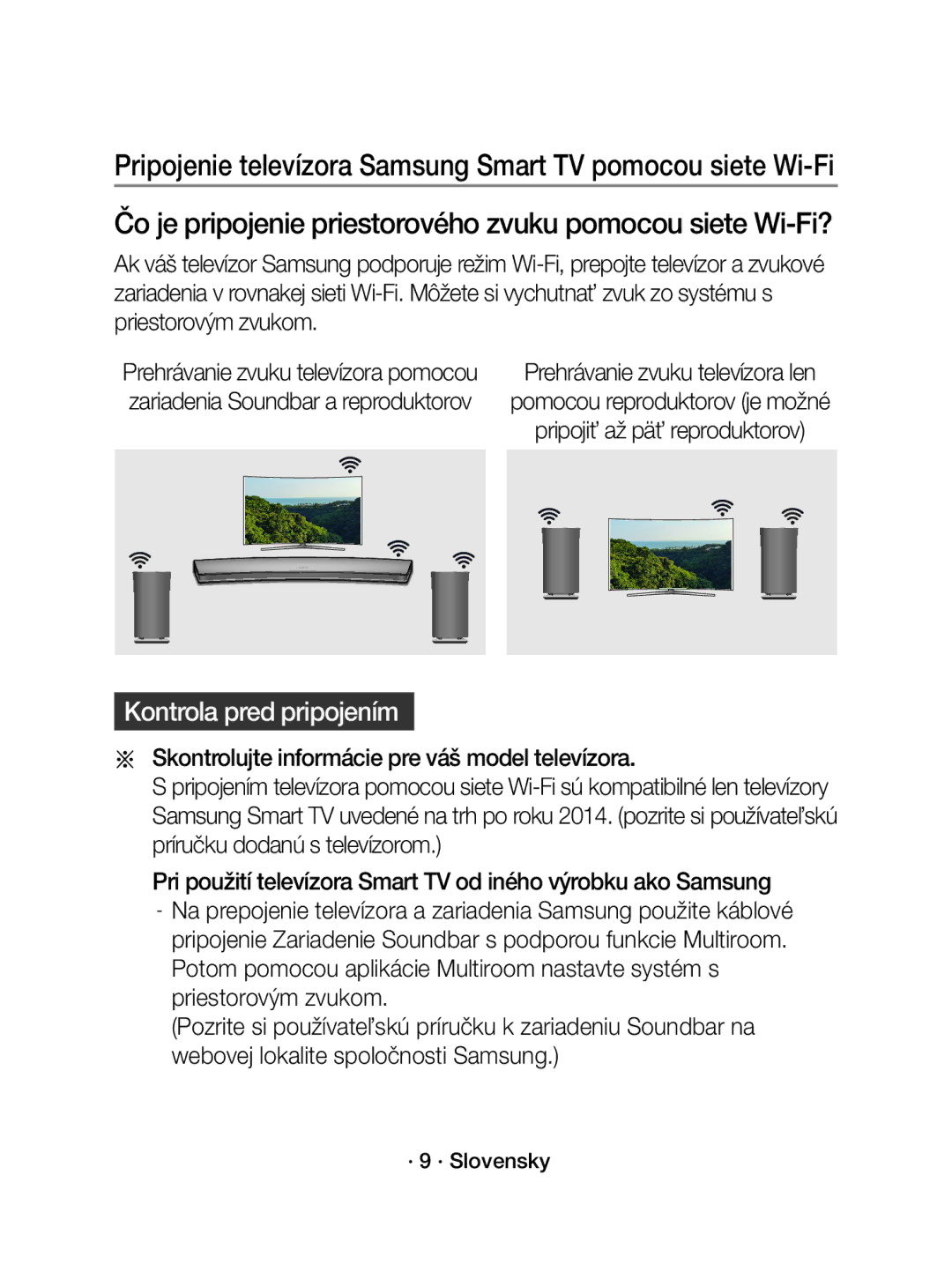 Pripojenie televízora Samsung Smart TV pomocou siete Wi-Fi

Čo je pripojenie priestorového zvuku pomocou siete Wi-Fi?

Ak váš televízor Samsung podporuje režim Wi-Fi, prepojte televízor a zvukové zariadenia v rovnakej sieti Wi-Fi. Môžete si vychutnať zvuk zo systému s priestorovým zvukom.

Prehrávanie zvuku televízora pomocou zariadenia Soundbar a reproduktorov

Prehrávanie zvuku televízora len pomocou reproduktorov (je možné pripojiť až päť reproduktorov)

Kontrola pred pripojením

※ Skontrolujte informácie pre váš model televízora.
S pripojením televízora pomocou siete Wi-Fi sú kompatibilné len televízory Samsung Smart TV uvedené na trh po roku 2014. (pozrite si používateľskú príručku dodanú s televízorom.)

Pri použití televízora Smart TV od iného výrobku ako Samsung
- Na prepojenie televízora a zariadenia Samsung použite káblové pripojenie Zariadenie Soundbar s podporou funkcie Multiroom. Potom pomocou aplikácie Multiroom nastavte systém s priestorovým zvukom.
(Pozrite si používateľskú príručku k zariadeniu Soundbar na webovej lokalite spoločnosti Samsung.)

· 9 · Slovensky